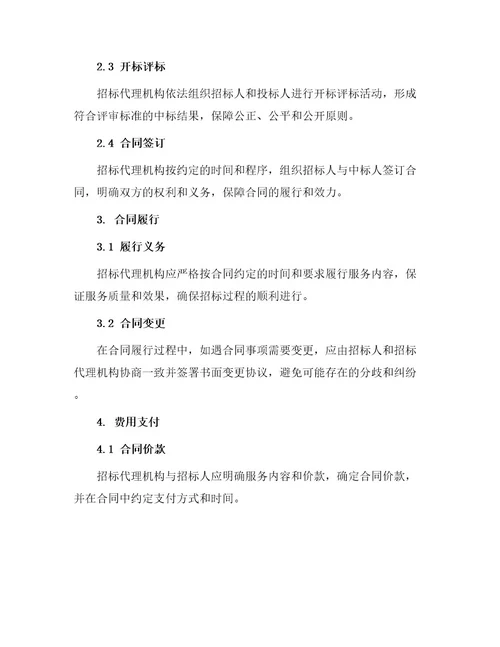 2.3 开标评标

招标代理机构依法组织招标人和投标人进行开标评标活动，形成符合评审标准的中标结果，保障公正、公平和公开原则。

2.4 合同签订

招标代理机构按约定的时间和程序，组织招标人与中标人签订合同，明确双方的权利和义务，保障合同的履行和效力。

3. 合同履行

3.1 履行义务

招标代理机构应严格按合同约定的时间和要求履行服务内容，保证服务质量和效果，确保招标过程的顺利进行。

3.2 合同变更

在合同履行过程中，如遇合同事项需要变更，应由招标人和招标代理机构协商一致并签署书面变更协议，避免可能存在的分歧和纠纷。

4. 费用支付

4.1 合同价款

招标代理机构与招标人应明确服务内容和价款，确定合同价款，并在合同中约定支付方式和时间。